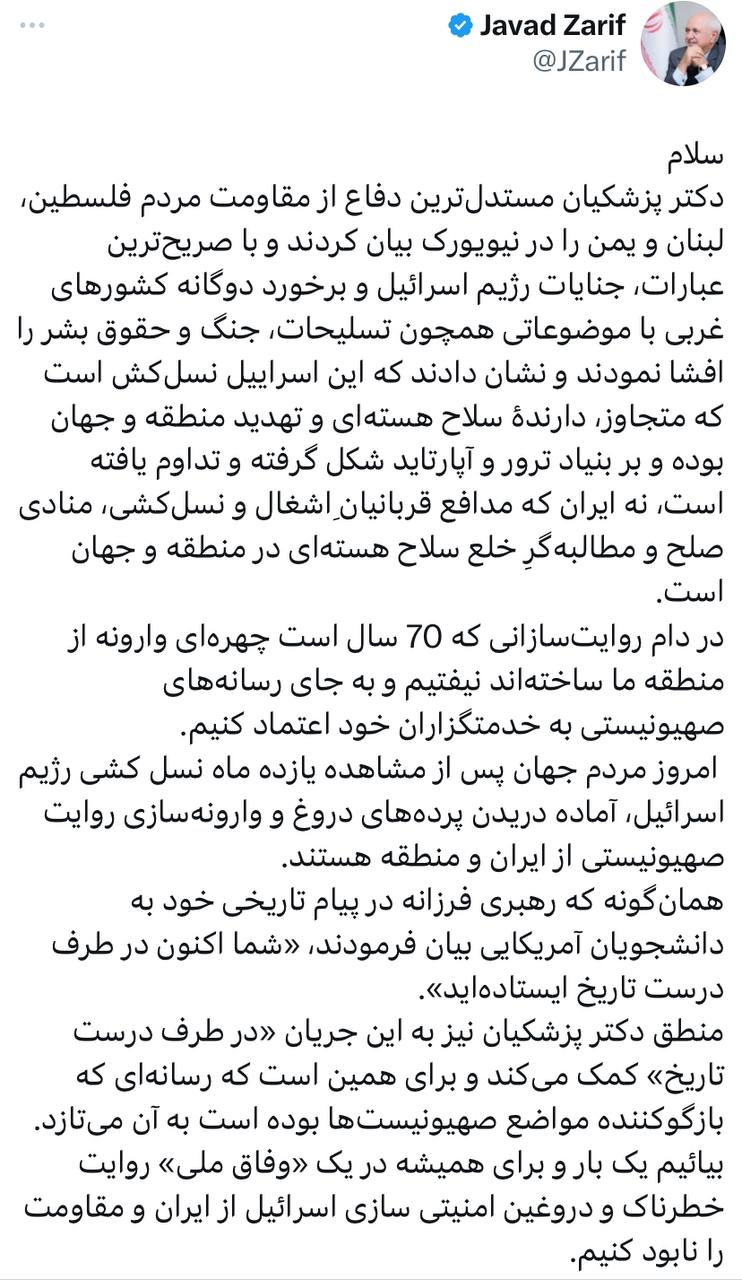 Javad Zarif
@JZarif

سلام
دکتر پزشکیان مستدل‌ترین دفاع از مقاومت مردم فلسطین، لبنان و یمن را در نیویورک بیان کردند و با صریح‌ترین عبارات، جنایات رژیم اسرائیل و برخورد دوگانه کشورهای غربی با موضوعاتی همچون تسلیحات، جنگ و حقوق بشر را افشا نمودند و نشان دادند که این اسراییل نسل‌کش است که متجاوز، دارندهٔ سلاح هسته‌ای و تهدید منطقه و جهان بوده و بر بنیاد ترور و آپارتاید شکل گرفته و تداوم یافته است، نه ایران که مدافع قربانیانِ اشغال و نسل‌کشی، منادی صلح و مطالبه‌گرِ خلع سلاح هسته‌ای در منطقه و جهان است.
در دام روایت‌سازانی که 70 سال است چهره‌ای وارونه از منطقه ما ساخته‌اند نیفتیم و به جای رسانه‌های صهیونیستی به خدمتگزاران خود اعتماد کنیم.
امروز مردم جهان پس از مشاهده یازده ماه نسل کشی رژیم اسرائیل، آماده دریدن پرده‌های دروغ و وارونه‌سازی روایت صهیونیستی از ایران و منطقه هستند.
همان‌گونه که رهبری فرزانه در پیام تاریخی خود به دانشجویان آمریکایی بیان فرمودند، «شما اکنون در طرف درست تاریخ ایستاده‌اید».
منطق دکتر پزشکیان نیز به این جریان «در طرف درست تاریخ» کمک می‌کند و برای همین است که رسانه‌ای که بازگوکننده مواضع صهیونیست‌ها بوده است به آن می‌تازد.
بیائیم یک بار و برای همیشه در یک «وفاق ملی» روایت خطرناک و دروغین امنیتی سازی اسرائیل از ایران و مقاومت را نابود کنیم.